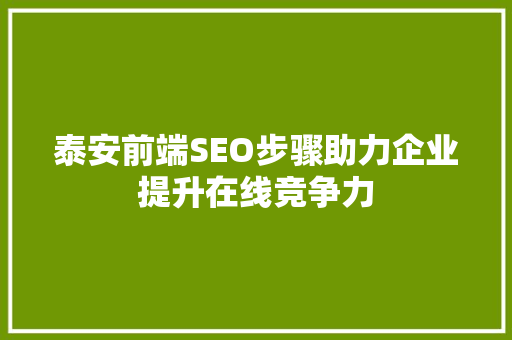 泰安前端SEO步骤助力企业提升在线竞争力